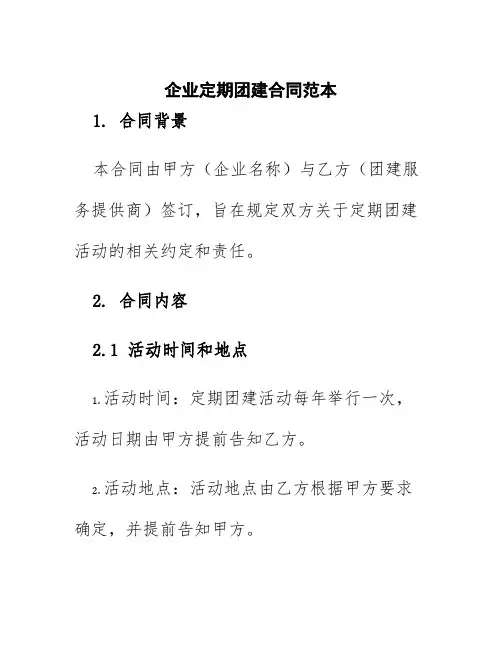 企业定期团建合同范本

1. 合同背景

本合同由甲方（企业名称）与乙方（团建服务提供商）签订，旨在规定双方关于定期团建活动的相关约定和责任。

2. 合同内容

2.1 活动时间和地点

1.活动时间：定期团建活动每年举行一次，活动日期由甲方提前告知乙方。

2.活动地点：活动地点由乙方根据甲方要求确定，并提前告知甲方。